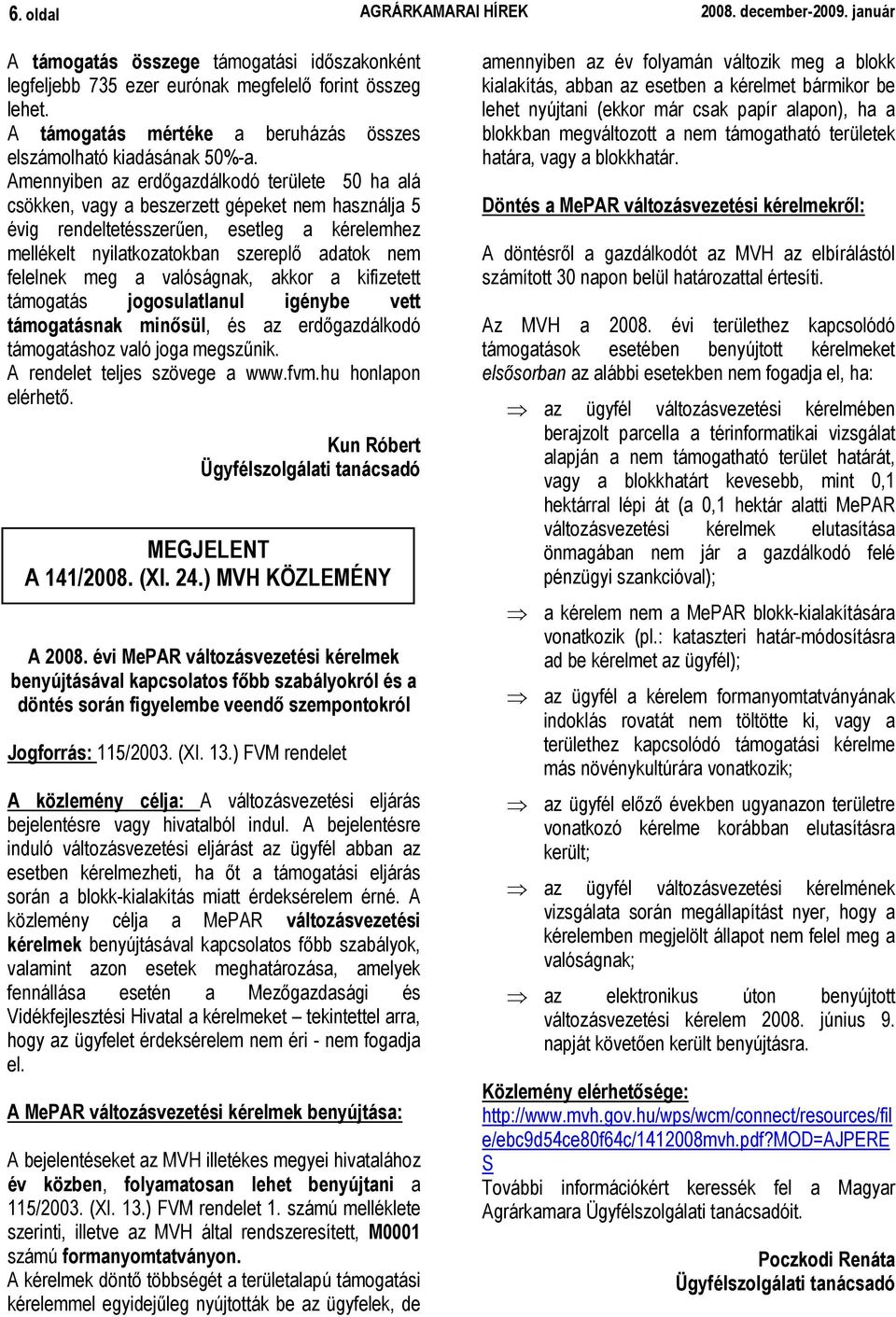 6. oldal AGRÁRKAMARAI HÍREK 2008. december-2009. január

A támogatás összege támogatási időszakonként legfeljebb 735 ezer eurónak megfelelő forint összeg lehet.
A támogatás mértéke a beruházás összes elszámolható kiadásának 50%-a.
Amennyiben az erdőgazdálkodó területe 50 ha alá csökken, vagy a beszerzett gépeket nem használja 5 évig rendeltetésszerűen, esetleg a kérelemhez mellékelt nyilatkozatokban szereplő adatok nem felelnek meg a valóságnak, akkor a kifizetett támogatás jogosulatlanul igénybe vett támogatásnak minősül, és az erdőgazdálkodó támogatáshoz való joga megszűnik.
A rendelet teljes szövege a www.fvm.hu honlapon elérhető.

Kun Róbert
Ügyfélszolgálati tanácsadó

MEGJELENT
A 141/2008. (XI. 24.) MVH KÖZLEMÉNY

A 2008. évi MePAR változásvezetési kérelmek benyújtásával kapcsolatos főbb szabályokról és a döntés során figyelembe veendő szempontokról

Jogforrás: 115/2003. (XI. 13.) FVM rendelet

A közlemény célja: A változásvezetési eljárás bejelentésre vagy hivatalból indul. A bejelentésre induló változásvezetési eljárást az ügyfél abban az esetben kérelmezheti, ha őt a támogatási eljárás során a blokk-kialakítás miatt érdeksérelem érné. A közlemény célja a MePAR változásvezetési kérelmek benyújtásával kapcsolatos főbb szabályok, valamint azon esetek meghatározása, amelyek fennállása esetén a Mezőgazdasági és Vidékfejlesztési Hivatal a kérelmeket – tekintettel arra, hogy az ügyfelet érdeksérelem nem éri - nem fogadja el.

A MePAR változásvezetési kérelmek benyújtása:

A bejelentéseket az MVH illetékes megyei hivatalához év közben, folyamatosan lehet benyújtani a 115/2003. (XI. 13.) FVM rendelet 1. számú melléklete szerinti, illetve az MVH által rendszeresített, M0001 számú formanyomtatványon.
A kérelmek döntő többségét a területalapú támogatási kérelemmel egyidejűleg nyújtották be az ügyfelek, de amennyiben az év folyamán változik meg a blokk kialakítás, abban az esetben a kérelmet bármikor be lehet nyújtani (ekkor már csak papír alapon), ha a blokkban megváltozott a nem támogatható területek határa, vagy a blokkhatár.

Döntés a MePAR változásvezetési kérelmekről:

A döntésről a gazdálkodót az MVH az elbírálástól számított 30 napon belül határozattal értesíti.

Az MVH a 2008. évi területhez kapcsolódó támogatások esetében benyújtott kérelmeket elsősorban az alábbi esetekben nem fogadja el, ha:

⇒ az ügyfél változásvezetési kérelmében berajzolt parcella a térinformatikai vizsgálat alapján a nem támogatható terület határát, vagy a blokkhatárt kevesebb, mint 0,1 hektárral lépi át (a 0,1 hektár alatti MePAR változásvezetési kérelmek elutasítása önmagában nem jár a gazdálkodó felé pénzügyi szankcióval);

⇒ a kérelem nem a MePAR blokk-kialakítására vonatkozik (pl.: kataszteri határ-módosításra ad be kérelmet az ügyfél);

⇒ az ügyfél a kérelem formanyomtatványának indoklás rovatát nem töltötte ki, vagy a területhez kapcsolódó támogatási kérelme más növénykultúrára vonatkozik;

⇒ az ügyfél előző években ugyanazon területre vonatkozó kérelme korábban elutasításra került;

⇒ az ügyfél változásvezetési kérelmének vizsgálata során megállapítást nyer, hogy a kérelemben megjelölt állapot nem felel meg a valóságnak;

⇒ az elektronikus úton benyújtott változásvezetési kérelem 2008. június 9. napját követően került benyújtásra.

Közlemény elérhetősége:
http://www.mvh.gov.hu/wps/wcm/connect/resources/file/ebc9d54ce80f64c/1412008mvh.pdf?MOD=AJPERES
További információkért keressék fel a Magyar Agrárkamara Ügyfélszolgálati tanácsadóit.

Poczkodi Renáta
Ügyfélszolgálati tanácsadó